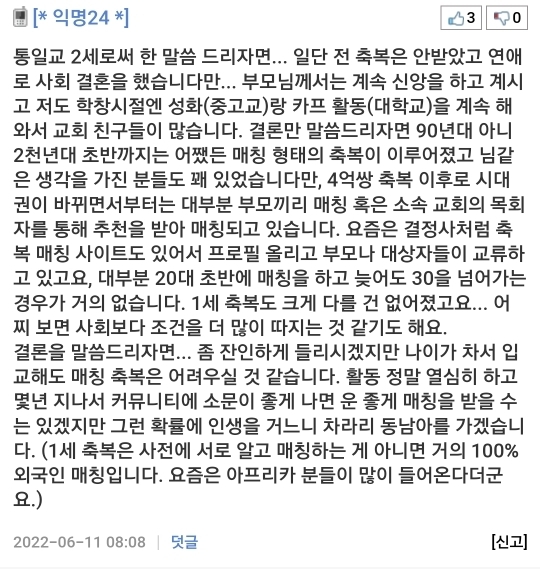 [* 익명24 *]

3 0

통일교 2세로써 한 말씀 드리자면... 일단 전 축복은 안받았고 연애로 사회 결혼을 했습니다만... 부모님께서는 계속 신앙을 하고 계시고 저도 학창시절엔 성화(중고교)랑 카프 활동(대학교)을 계속 해와서 교회 친구들이 많습니다. 결론만 말씀드리자면 90년대 아니 2천년대 초반까지는 어쨌든 매칭 형태의 축복이 이루어졌고 님같은 생각을 가진 분들도 꽤 있었습니다만, 4억쌍 축복 이후로 시대권이 바뀌면서부터는 대부분 부모끼리 매칭 혹은 소속 교회의 목회자를 통해 추천을 받아 매칭되고 있습니다. 요즘은 결정사처럼 축복 매칭 사이트도 있어서 프로필 올리고 부모나 대상자들이 교류하고 있고요, 대부분 20대 초반에 매칭을 하고 늦어도 30을 넘어가는 경우가 거의 없습니다. 1세 축복도 크게 다를 건 없어졌고요... 어찌 보면 사회보다 조건을 더 많이 따지는 것 같기도 해요.
결론을 말씀드리자면... 좀 잔인하게 들리시겠지만 나이가 차서 입교해도 매칭 축복은 어려우실 것 같습니다. 활동 정말 열심히 하고 몇년 지나서 커뮤니티에 소문이 좋게 나면 운 좋게 매칭을 받을 수는 있겠지만 그런 확률에 인생을 거느니 차라리 동남아를 가겠습니다. (1세 축복은 사전에 서로 알고 매칭하는 게 아니면 거의 100% 외국인 매칭입니다. 요즘은 아프리카 분들이 많이 들어온다더군요.)

2022-06-11 08:08 | 덧글 [신고]